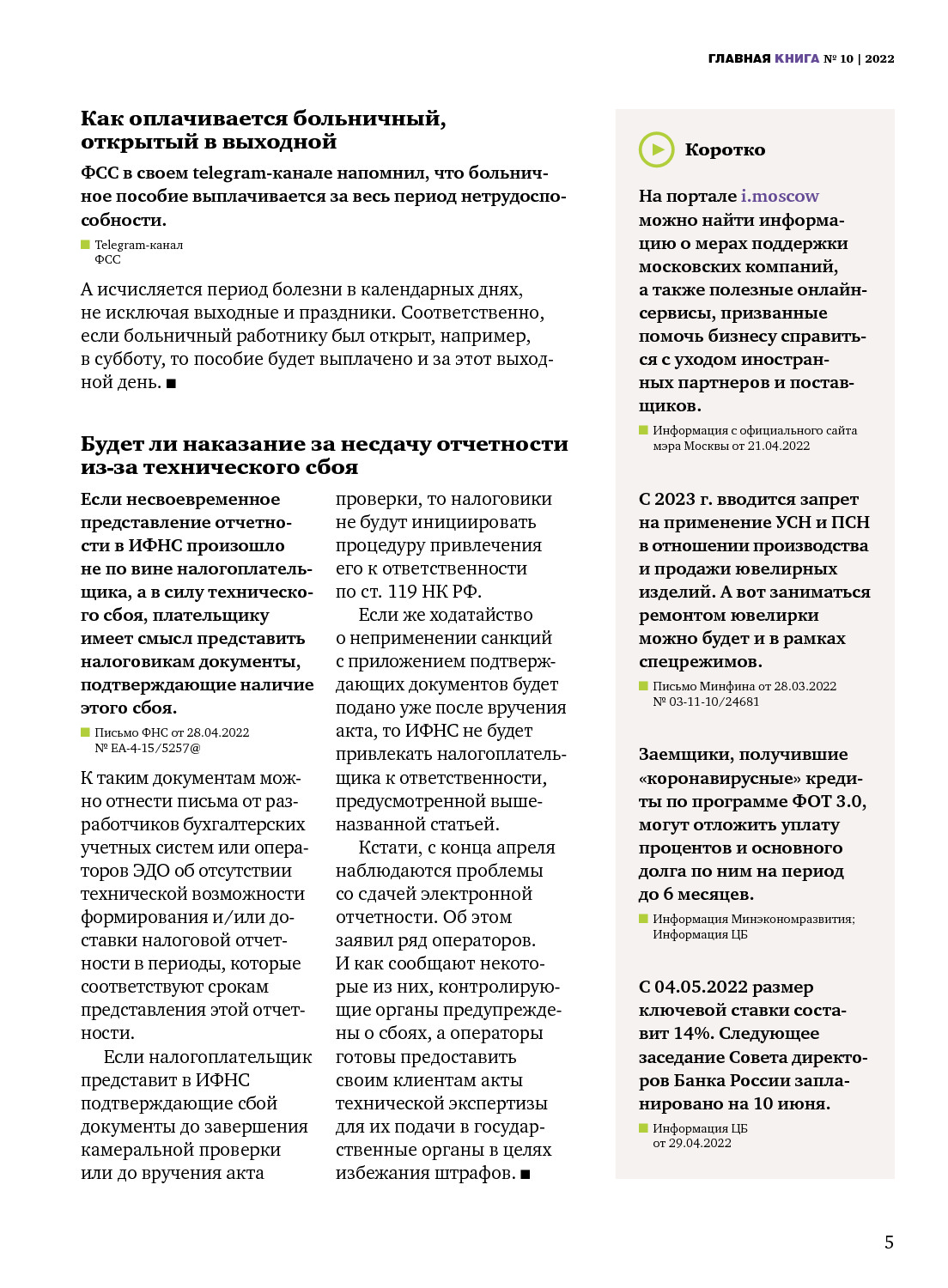 ГЛАВНАЯ КНИГА № 10 | 2022

Как оплачивается больничный, открытый в выходной

ФСС в своем telegram-канале напомнил, что больничное пособие выплачивается за весь период нетрудоспособности.

Telegram-канал ФСС

А исчисляется период болезни в календарных днях, не исключая выходные и праздники. Соответственно, если больничный работнику был открыт, например, в субботу, то пособие будет выплачено и за этот выходной день. ■

Будет ли наказание за несдачу отчетности из-за технического сбоя

Если несвоевременное представление отчетности в ИФНС произошло не по вине налогоплательщика, а в силу технического сбоя, плательщику имеет смысл представить налоговикам документы, подтверждающие наличие этого сбоя.

Письмо ФНС от 28.04.2022 № ЕА-4-15/5257@

К таким документам можно отнести письма от разработчиков бухгалтерских учетных систем или операторов ЭДО об отсутствии технической возможности формирования и/или доставки налоговой отчетности в периоды, которые соответствуют срокам представления этой отчетности.

Если налогоплательщик представит в ИФНС подтверждающие сбой документы до завершения камеральной проверки или до вручения акта проверки, то налоговики не будут инициировать процедуру привлечения его к ответственности по ст. 119 НК РФ.

Если же ходатайство о неприменении санкций с приложением подтверждающих документов будет подано уже после вручения акта, то ИФНС не будет привлекать налогоплательщика к ответственности, предусмотренной вышеназванной статьей.

Кстати, с конца апреля наблюдаются проблемы со сдачей электронной отчетности. Об этом заявил ряд операторов. И как сообщают некоторые из них, контролирующие органы предупреждены о сбоях, а операторы готовы предоставить своим клиентам акты технической экспертизы для их подачи в государственные органы в целях избежания штрафов. ■

Коротко

На портале i.moscow можно найти информацию о мерах поддержки московских компаний, а также полезные онлайн-сервисы, призванные помочь бизнесу справиться с уходом иностранных партнеров и поставщиков.

Информация с официального сайта мэра Москвы от 21.04.2022

С 2023 г. вводится запрет на применение УСН и ПСН в отношении производства и продажи ювелирных изделий. А вот заниматься ремонтом ювелирки можно будет и в рамках спецрежимов.

Письмо Минфина от 28.03.2022 № 03-11-10/24681

Заемщики, получившие «коронавирусные» кредиты по программе ФОТ 3.0, могут отложить уплату процентов и основного долга по ним на период до 6 месяцев.

Информация Минэкономразвития; Информация ЦБ

С 04.05.2022 размер ключевой ставки составит 14%. Следующее заседание Совета директоров Банка России запланировано на 10 июня.

Информация ЦБ от 29.04.2022

5